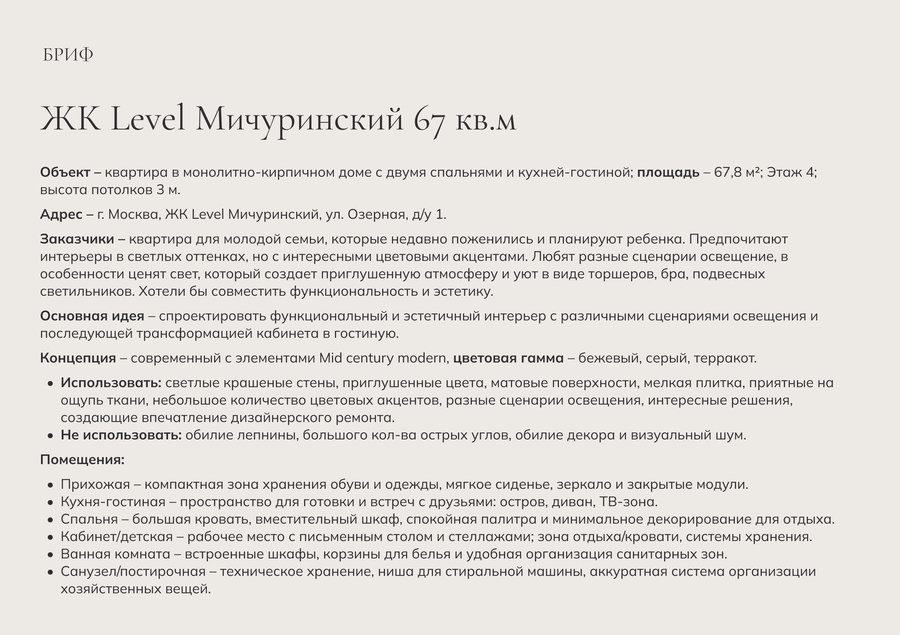 БРИФ

ЖК Level Мичуринский 67 кв.м

Объект – квартира в монолитно-кирпичном доме с двумя спальнями и кухней-гостиной; площадь – 67,8 м²; Этаж 4; высота потолков 3 м.

Адрес – г. Москва, ЖК Level Мичуринский, ул. Озерная, д/у 1.

Заказчики – квартира для молодой семьи, которые недавно поженились и планируют ребенка. Предпочитают интерьеры в светлых оттенках, но с интересными цветовыми акцентами. Любят разные сценарии освещение, в особенности ценят свет, который создает приглушенную атмосферу и уют в виде торшеров, бра, подвесных светильников. Хотели бы совместить функциональность и эстетику.

Основная идея – спроектировать функциональный и эстетичный интерьер с различными сценариями освещения и последующей трансформацией кабинета в гостиную.

Концепция – современный с элементами Mid century modern, цветовая гамма – бежевый, серый, терракот.

• Использовать: светлые крашеные стены, приглушенные цвета, матовые поверхности, мелкая плитка, приятные на ощупь ткани, небольшое количество цветовых акцентов, разные сценарии освещения, интересные решения, создающие впечатление дизайнерского ремонта.
• Не использовать: обилие лепнины, большого кол-ва острых углов, обилие декора и визуальный шум.

Помещения:

• Прихожая – компактная зона хранения обуви и одежды, мягкое сиденье, зеркало и закрытые модули.
• Кухня-гостиная – пространство для готовки и встреч с друзьями: остров, диван, ТВ-зона.
• Спальня – большая кровать, вместительный шкаф, спокойная палитра и минимальное декорирование для отдыха.
• Кабинет/детская – рабочее место с письменным столом и стеллажами; зона отдыха/кровати, системы хранения.
• Ванная комната – встроенные шкафы, корзины для белья и удобная организация санитарных зон.
• Санузел/постирочная – техническое хранение, ниша для стиральной машины, аккуратная система организации хозяйственных вещей.